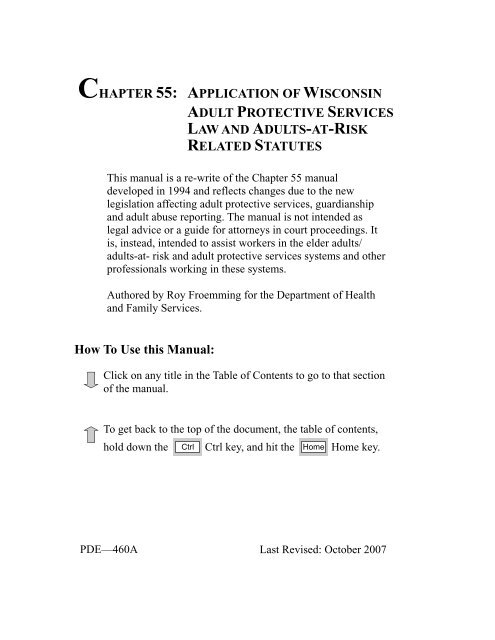 CHAPTER 55: APPLICATION OF WISCONSIN ADULT PROTECTIVE SERVICES LAW AND ADULTS-AT-RISK RELATED STATUTES

This manual is a re-write of the Chapter 55 manual developed in 1994 and reflects changes due to the new legislation affecting adult protective services, guardianship and adult abuse reporting. The manual is not intended as legal advice or a guide for attorneys in court proceedings. It is, instead, intended to assist workers in the elder adults/ adults-at- risk and adult protective services systems and other professionals working in these systems.

Authored by Roy Froemming for the Department of Health and Family Services.

How To Use this Manual:

Click on any title in the Table of Contents to go to that section of the manual.

To get back to the top of the document, the table of contents, hold down the Ctrl Ctrl key, and hit the Home Home key.

PDE—460A

Last Revised: October 2007